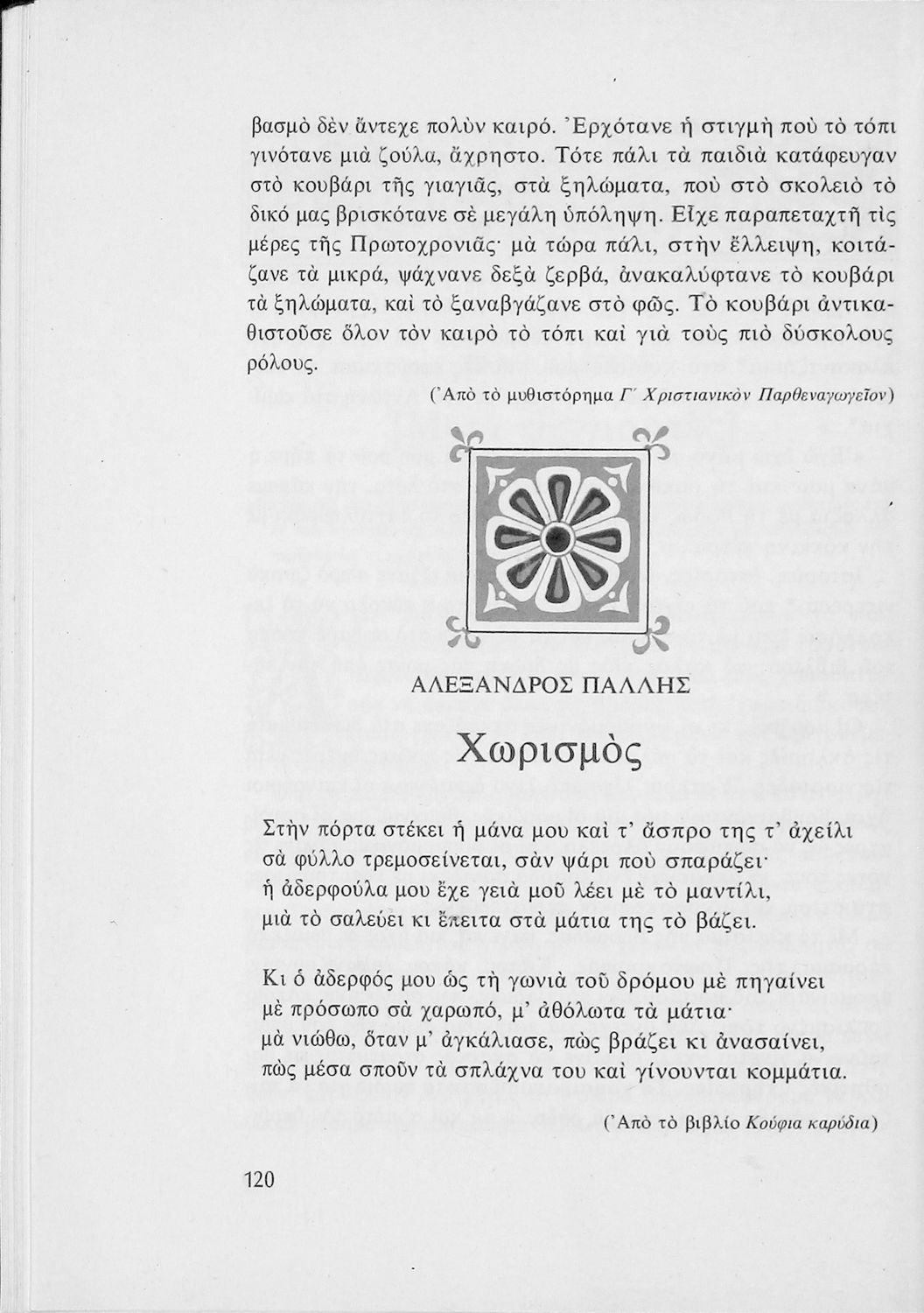 βασμὸ δὲν ἄντεχε πολὺν καιρό. Ἐρχότανε ἡ στιγμὴ ποὺ τὸ τόπι γινότανε μιὰ ζούλα, ἄχρηστο. Τότε πάλι τὰ παιδιὰ κατάφευγαν στὸ κουβάρι τῆς γιαγιᾶς, στὰ ξηλώματα, ποὺ στὸ σκολειὸ τὸ δικό μας βρισκότανε σὲ μεγάλη ὑπόληψη. Εἶχε παραπεταχτῆ τὶς μέρες τῆς Πρωτοχρονιᾶς· μὰ τώρα πάλι, στὴν ἔλλειψη, κοιτάζανε τὰ μικρά, ψάχνανε δεξὰ ζερβά, ἀνακαλύφτανε τὸ κουβάρι τὰ ξηλώματα, καὶ τὸ ξαναβγάζανε στὸ φῶς. Τὸ κουβάρι ἀντικαθιστοῦσε ὅλον τὸν καιρὸ τὸ τόπι καὶ γιὰ τοὺς πιὸ δύσκολους ρόλους.

(Ἀπὸ τὸ μυθιστόρημα Γ΄ Χριστιανικὸν Παρθεναγωγεῖον)

ΑΛΕΞΑΝΔΡΟΣ ΠΑΛΛΗΣ

Χωρισμὸς

Στὴν πόρτα στέκει ἡ μάνα μου καὶ τ' ἄσπρο της τ' ἀχείλι
σὰ φύλλο τρεμοσείνεται, σὰν ψάρι ποὺ σπαράζει·
ἡ ἀδερφούλα μου ἔχε γειὰ μοῦ λέει μὲ τὸ μαντίλι,
μιὰ τὸ σαλεύει κι ἔπειτα στὰ μάτια της τὸ βάζει.

Κι ὁ ἀδερφός μου ὡς τὴ γωνιὰ τοῦ δρόμου μὲ πηγαίνει
μὲ πρόσωπο σὰ χαρωπό, μ' ἀθόλωτα τὰ μάτια·
μὰ νιώθω, ὅταν μ' ἀγκάλιασε, πὼς βράζει κι ἀνασαίνει,
πὼς μέσα σποῦν τὰ σπλάχνα του καὶ γίνουνται κομμάτια.

(Ἀπὸ τὸ βιβλίο Κούφια καρύδια)

120